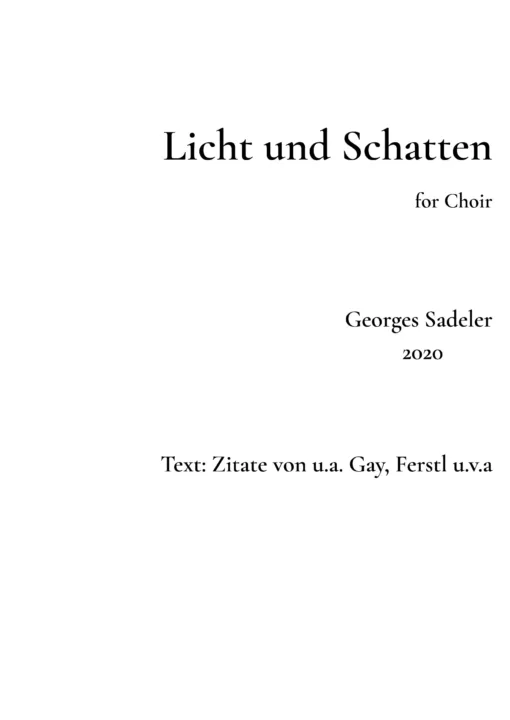 Licht und Schatten

for Choir

Georges Sadeler
2020

Text: Zitate von u.a. Gay, Ferstl u.v.a